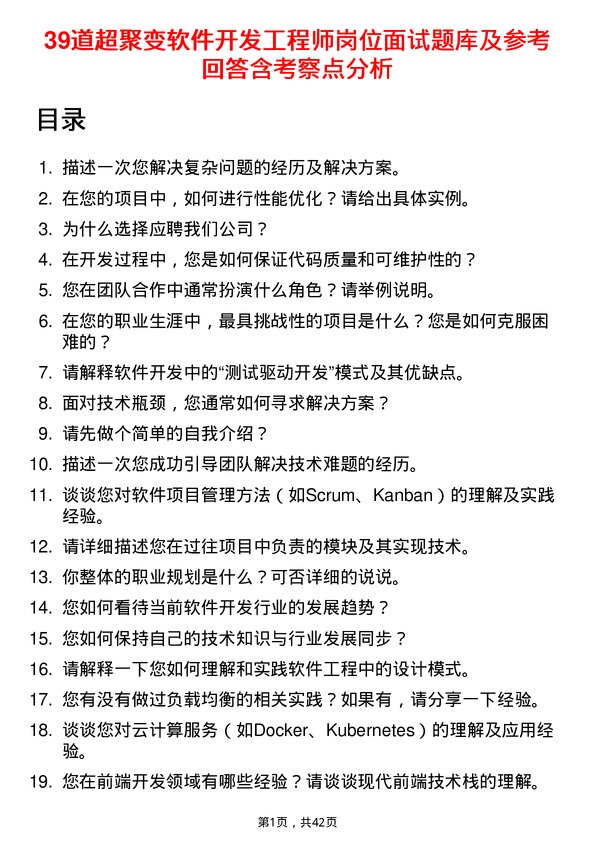 39道超聚变软件开发工程师岗位面试题库及参考回答含考察点分析

目录

1. 描述一次您解决复杂问题的经历及解决方案。
2. 在您的项目中，如何进行性能优化？请给出具体实例。
3. 为什么选择应聘我们公司？
4. 在开发过程中，您是如何保证代码质量和可维护性的？
5. 您在团队合作中通常扮演什么角色？请举例说明。
6. 在您的职业生涯中，最具挑战性的项目是什么？您是如何克服困难的？
7. 请解释软件开发中的“测试驱动开发”模式及其优缺点。
8. 面对技术瓶颈，您通常如何寻求解决方案？
9. 请先做个简单的自我介绍？
10. 描述一次您成功引导团队解决技术难题的经历。
11. 谈谈您对软件项目管理方法（如Scrum、Kanban）的理解及实践经验。
12. 请详细描述您在过往项目中负责的模块及其实现技术。
13. 你整体的职业规划是什么？可否详细的说说。
14. 您如何看待当前软件开发行业的发展趋势？
15. 您如何保持自己的技术知识与行业发展同步？
16. 请解释一下您如何理解和实践软件工程中的设计模式。
17. 您有没有做过负载均衡的相关实践？如果有，请分享一下经验。
18. 谈谈您对云计算服务（如Docker、Kubernetes）的理解及应用经验。
19. 您在前端开发领域有哪些经验？请谈谈现代前端技术栈的理解。

第1页，共42页